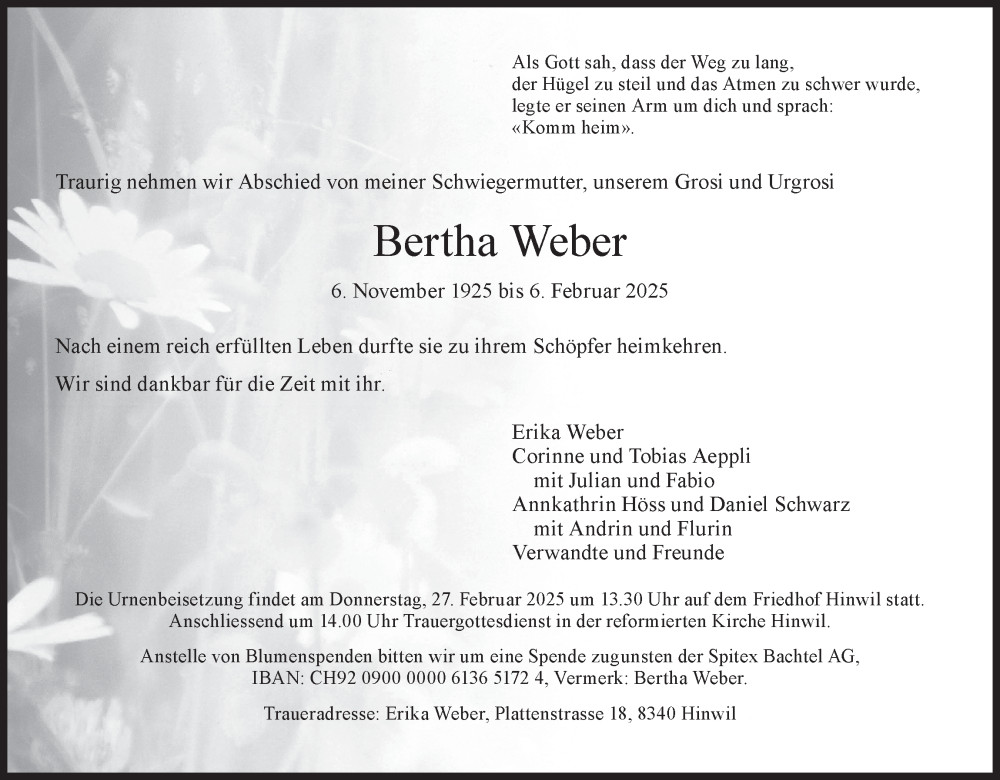 Als Gott sah, dass der Weg zu lang,
der Hügel zu steil und das Atmen zu schwer wurde,
legte er seinen Arm um dich und sprach:
«Komm heim».

Traurig nehmen wir Abschied von meiner Schwiegermutter, unserem Grosi und Urgrosi

Bertha Weber

6. November 1925 bis 6. Februar 2025

Nach einem reich erfüllten Leben durfte sie zu ihrem Schöpfer heimkehren.

Wir sind dankbar für die Zeit mit ihr.

Erika Weber
Corinne und Tobias Aeppli
mit Julian und Fabio
Annkathrin Höss und Daniel Schwarz
mit Andrin und Flurin
Verwandte und Freunde

Die Urnenbeisetzung findet am Donnerstag, 27. Februar 2025 um 13.30 Uhr auf dem Friedhof Hinwil statt. Anschliessend um 14.00 Uhr Trauergottesdienst in der reformierten Kirche Hinwil.

Anstelle von Blumenspenden bitten wir um eine Spende zugunsten der Spitex Bachtel AG, IBAN: CH92 0900 0000 6136 5172 4, Vermerk: Bertha Weber.

Traueradresse: Erika Weber, Plattenstrasse 18, 8340 Hinwil